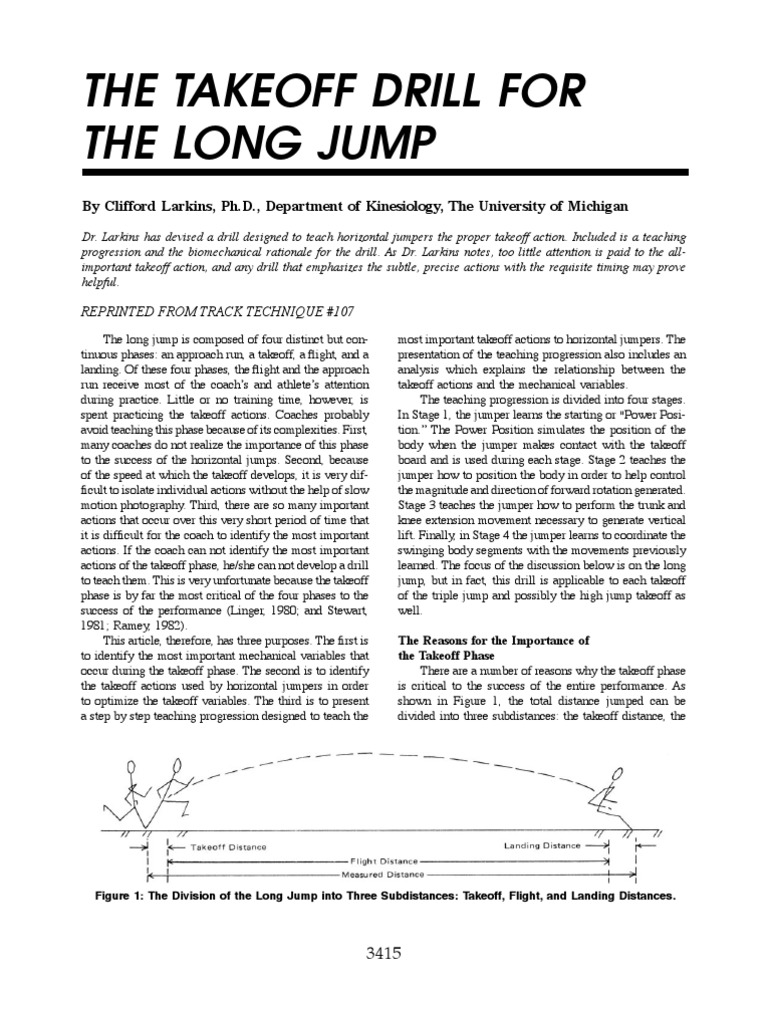 THE TAKEOFF DRILL FOR THE LONG JUMP

By Clifford Larkins, Ph.D., Department of Kinesiology, The University of Michigan

Dr. Larkins has devised a drill designed to teach horizontal jumpers the proper takeoff action. Included is a teaching progression and the biomechanical rationale for the drill. As Dr. Larkins notes, too little attention is paid to the all-important takeoff action, and any drill that emphasizes the subtle, precise actions with the requisite timing may prove helpful.

REPRINTED FROM TRACK TECHNIQUE #107

The long jump is composed of four distinct but continuous phases: an approach run, a takeoff, a flight, and a landing. Of these four phases, the flight and the approach run receive most of the coach's and athlete's attention during practice. Little or no training time, however, is spent practicing the takeoff actions. Coaches probably avoid teaching this phase because of its complexities. First, many coaches do not realize the importance of this phase to the success of the horizontal jumps. Second, because of the speed at which the takeoff develops, it is very difficult to isolate individual actions without the help of slow motion photography. Third, there are so many important actions that occur over this very short period of time that it is difficult for the coach to identify the most important actions. If the coach can not identify the most important actions of the takeoff phase, he/she can not develop a drill to teach them. This is very unfortunate because the takeoff phase is by far the most critical of the four phases to the success of the performance (Linger, 1980; and Stewart, 1981; Ramey, 1982).

This article, therefore, has three purposes. The first is to identify the most important mechanical variables that occur during the takeoff phase. The second is to identify the takeoff actions used by horizontal jumpers in order to optimize the takeoff variables. The third is to present a step by step teaching progression designed to teach the most important takeoff actions to horizontal jumpers. The presentation of the teaching progression also includes an analysis which explains the relationship between the takeoff actions and the mechanical variables.

The teaching progression is divided into four stages. In Stage 1, the jumper learns the starting or "Power Position." The Power Position simulates the position of the body when the jumper makes contact with the takeoff board and is used during each stage. Stage 2 teaches the jumper how to position the body in order to help control the magnitude and direction of forward rotation generated. Stage 3 teaches the jumper how to perform the trunk and knee extension movement necessary to generate vertical lift. Finally, in Stage 4 the jumper learns to coordinate the swinging body segments with the movements previously learned. The focus of the discussion below is on the long jump, but in fact, this drill is applicable to each takeoff of the triple jump and possibly the high jump takeoff as well.

The Reasons for the Importance of the Takeoff Phase

There are a number of reasons why the takeoff phase is critical to the success of the entire performance. As shown in Figure 1, the total distance jumped can be divided into three subdistances: the takeoff distance, the

Takeoff Distance
Landing Distance
Flight Distance
Measured Distance

Figure 1: The Division of the Long Jump into Three Subdistances: Takeoff, Flight, and Landing Distances.

3415